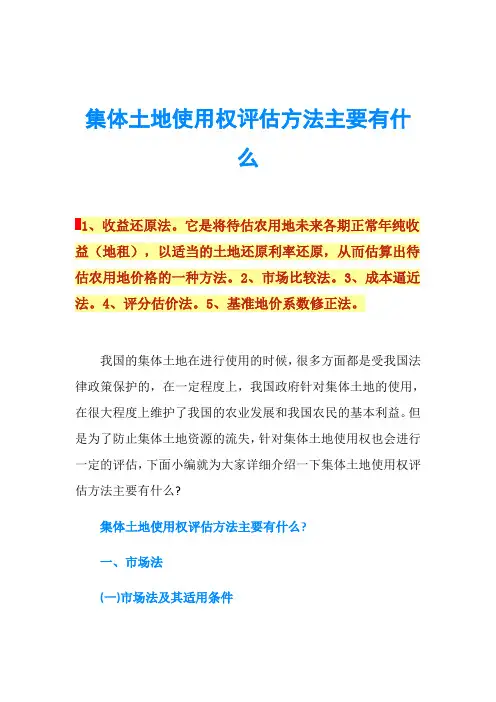 集体土地使用权评估方法主要有什么

1、收益还原法。它是将待估农用地未来各期正常年纯收益（地租），以适当的土地还原利率还原，从而估算出待估农用地价格的一种方法。2、市场比较法。3、成本逼近法。4、评分估价法。5、基准地价系数修正法。

我国的集体土地在进行使用的时候，很多方面都是受我国法律政策保护的，在一定程度上，我国政府针对集体土地的使用，在很大程度上维护了我国的农业发展和我国农民的基本利益。但是为了防止集体土地资源的流失，针对集体土地使用权也会进行一定的评估，下面小编就为大家详细介绍一下集体土地使用权评估方法主要有什么？

集体土地使用权评估方法主要有什么？

一、市场法

(一)市场法及其适用条件